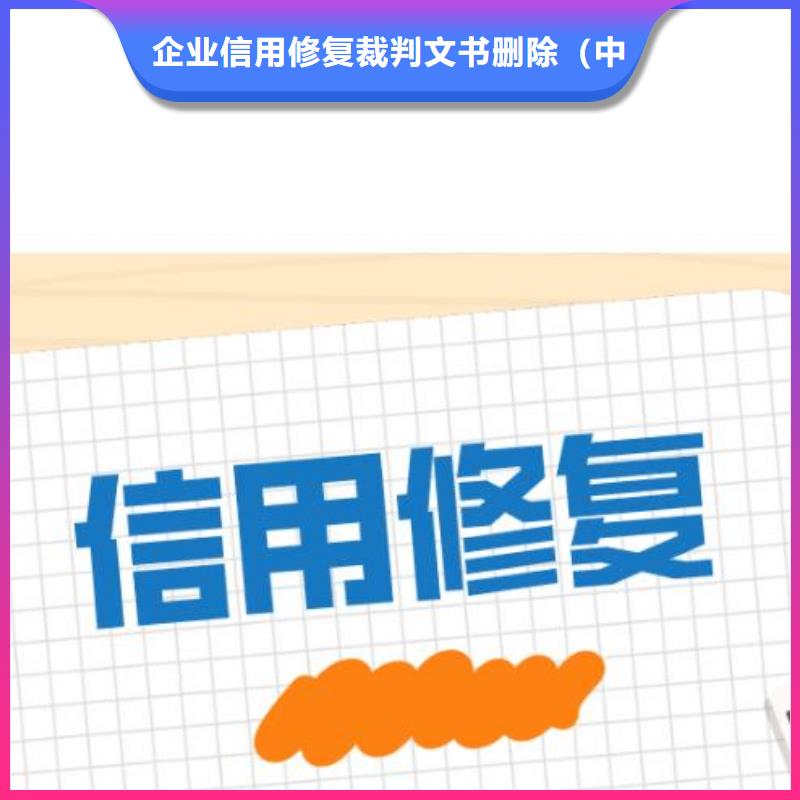 企业信用修复裁判文书删除（中

信用修复